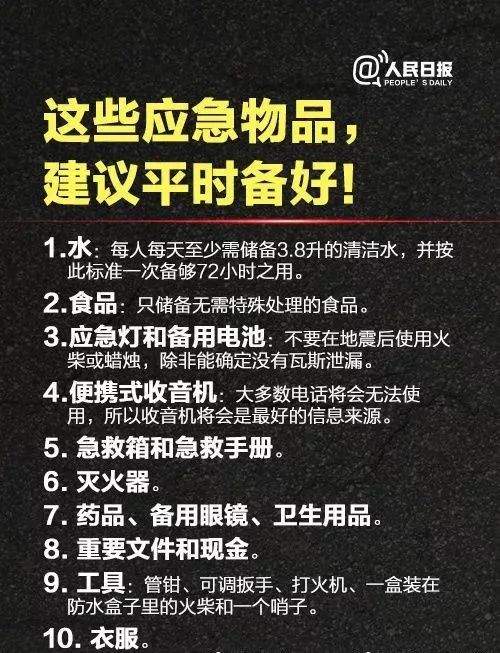 @人民日报
PEOPLE'S DAILY

这些应急物品，建议平时备好！

1.水：每人每天至少需储备3.8升的清洁水，并按此标准一次备够72小时之用。

2.食品：只储备无需特殊处理的食品。

3.应急灯和备用电池：不要在地震后使用火柴或蜡烛，除非能确定没有瓦斯泄漏。

4.便携式收音机：大多数电话将会无法使用，所以收音机将会是最好的信息来源。

5. 急救箱和急救手册。

6. 灭火器。

7. 药品、备用眼镜、卫生用品。

8. 重要文件和现金。

9. 工具：管钳、可调扳手、打火机、一盒装在防水盒子里的火柴和一个哨子。

10. 衣服。